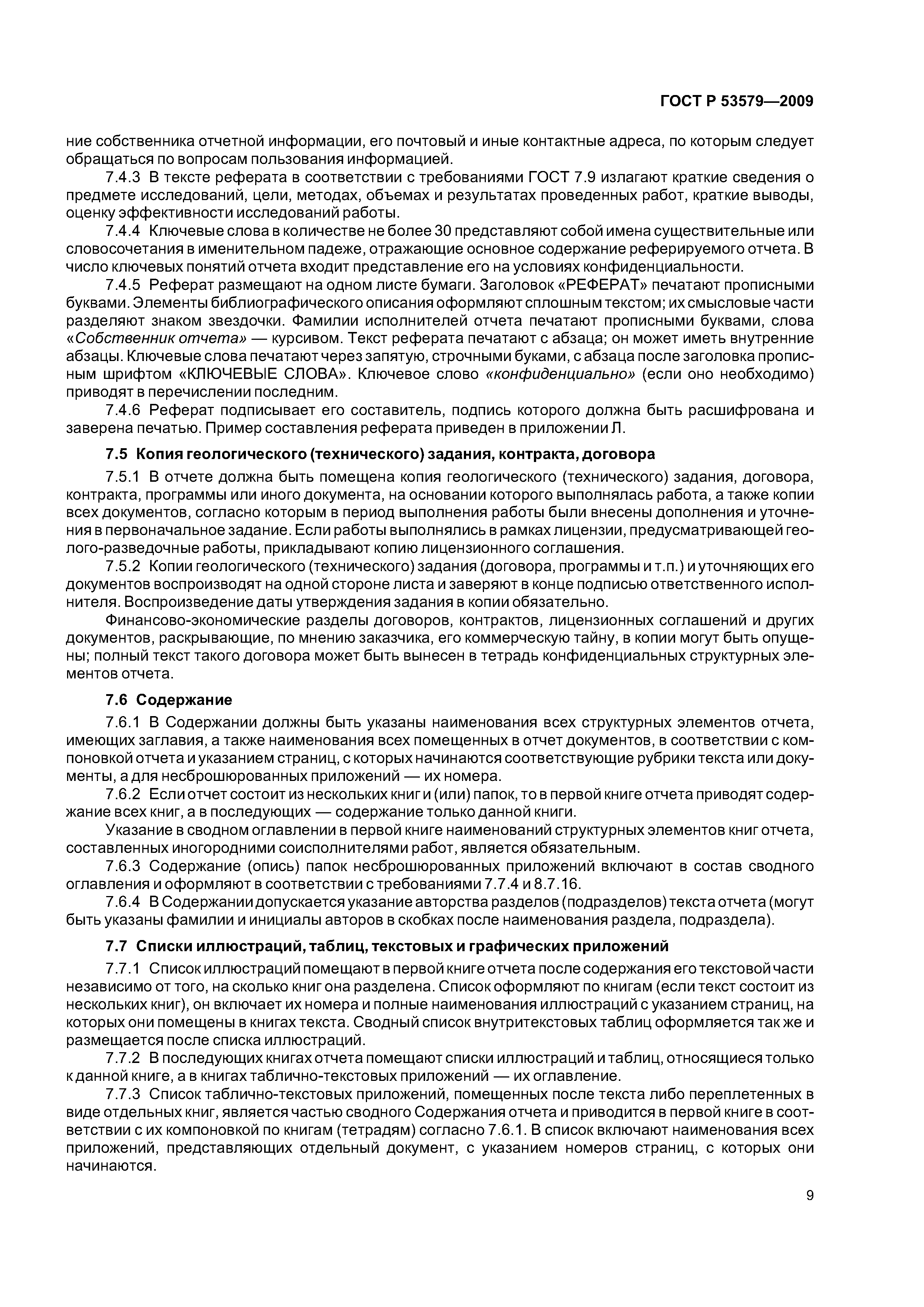 ГОСТ Р 53579—2009

ние собственника отчетной информации, его почтовый и иные контактные адреса, по которым следует обращаться по вопросам пользования информацией.

7.4.3 В тексте реферата в соответствии с требованиями ГОСТ 7.9 излагают краткие сведения о предмете исследований, цели, методах, объемах и результатах проведенных работ, краткие выводы, оценку эффективности исследований работы.

7.4.4 Ключевые слова в количестве не более 30 представляют собой имена существительные или словосочетания в именительном падеже, отражающие основное содержание реферируемого отчета. В число ключевых понятий отчета входит представление его на условиях конфиденциальности.

7.4.5 Реферат размещают на одном листе бумаги. Заголовок «РЕФЕРАТ» печатают прописными буквами. Элементы библиографического описания оформляют сплошным текстом; их смысловые части разделяют знаком звездочки. Фамилии исполнителей отчета печатают прописными буквами, слова «Собственник отчета» — курсивом. Текст реферата печатают с абзаца; он может иметь внутренние абзацы. Ключевые слова печатают через запятую, строчными буками, с абзаца после заголовка прописным шрифтом «КЛЮЧЕВЫЕ СЛОВА». Ключевое слово «конфиденциально» (если оно необходимо) приводят в перечислении последним.

7.4.6 Реферат подписывает его составитель, подпись которого должна быть расшифрована и заверена печатью. Пример составления реферата приведен в приложении Л.

7.5 Копия геологического (технического) задания, контракта, договора

7.5.1 В отчете должна быть помещена копия геологического (технического) задания, договора, контракта, программы или иного документа, на основании которого выполнялась работа, а также копии всех документов, согласно которым в период выполнения работы были внесены дополнения и уточнения в первоначальное задание. Если работы выполнялись в рамках лицензии, предусматривающей геолого-разведочные работы, прикладывают копию лицензионного соглашения.

7.5.2 Копии геологического (технического) задания (договора, программы и т.п.) и уточняющих его документов воспроизводят на одной стороне листа и заверяют в конце подписью ответственного исполнителя. Воспроизведение даты утверждения задания в копии обязательно.

Финансово-экономические разделы договоров, контрактов, лицензионных соглашений и других документов, раскрывающие, по мнению заказчика, его коммерческую тайну, в копии могут быть опущены; полный текст такого договора может быть вынесен в тетрадь конфиденциальных структурных элементов отчета.

7.6 Содержание

7.6.1 В Содержании должны быть указаны наименования всех структурных элементов отчета, имеющих заглавия, а также наименования всех помещенных в отчет документов, в соответствии с компоновкой отчета и указанием страниц, с которых начинаются соответствующие рубрики текста или документы, а для несброшюрованных приложений — их номера.

7.6.2 Если отчет состоит из нескольких книг и (или) папок, то в первой книге отчета приводят содержание всех книг, а в последующих — содержание только данной книги.

Указание в сводном оглавлении в первой книге наименований структурных элементов книг отчета, составленных иногородними соисполнителями работ, является обязательным.

7.6.3 Содержание (опись) папок несброшюрованных приложений включают в состав сводного оглавления и оформляют в соответствии с требованиями 7.7.4 и 8.7.16.

7.6.4 В Содержании допускается указание авторства разделов (подразделов) текста отчета (могут быть указаны фамилии и инициалы авторов в скобках после наименования раздела, подраздела).

7.7 Списки иллюстраций, таблиц, текстовых и графических приложений

7.7.1 Список иллюстраций помещают в первой книге отчета после содержания его текстовой части независимо от того, на сколько книг она разделена. Список оформляют по книгам (если текст состоит из нескольких книг), он включает их номера и полные наименования иллюстраций с указанием страниц, на которых они помещены в книгах текста. Сводный список внутритекстовых таблиц оформляется так же и размещается после списка иллюстраций.

7.7.2 В последующих книгах отчета помещают списки иллюстраций и таблиц, относящиеся только к данной книге, а в книгах таблично-текстовых приложений — их оглавление.

7.7.3 Список таблично-текстовых приложений, помещенных после текста либо переплетенных в виде отдельных книг, является частью сводного Содержания отчета и приводится в первой книге в соответствии с их компоновкой по книгам (тетрадям) согласно 7.6.1. В список включают наименования всех приложений, представляющих отдельный документ, с указанием номеров страниц, с которых они начинаются.

9